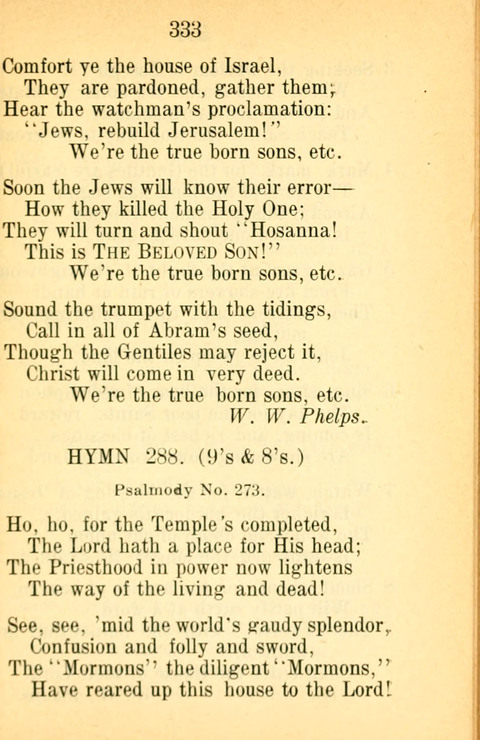 333

Comfort ye the house of Israel,
They are pardoned, gather them;
Hear the watchman's proclamation:
"Jews, rebuild Jerusalem!"
We're the true born sons, etc.

Soon the Jews will know their error—
How they killed the Holy One;
They will turn and shout "Hosanna!
This is THE BELOVED SON!"
We're the true born sons, etc.

Sound the trumpet with the tidings,
Call in all of Abram's seed,
Though the Gentiles may reject it,
Christ will come in very deed.
We're the true born sons, etc.
W. W. Phelps.

HYMN 288. (9's & 8's.)

Psalmody No. 273.

Ho, ho, for the Temple's completed,
The Lord hath a place for His head;
The Priesthood in power now lightens
The way of the living and dead!

See, see, 'mid the world's gaudy splendor,
Confusion and folly and sword,
The "Mormons" the diligent "Mormons,"
Have reared up this house to the Lord!